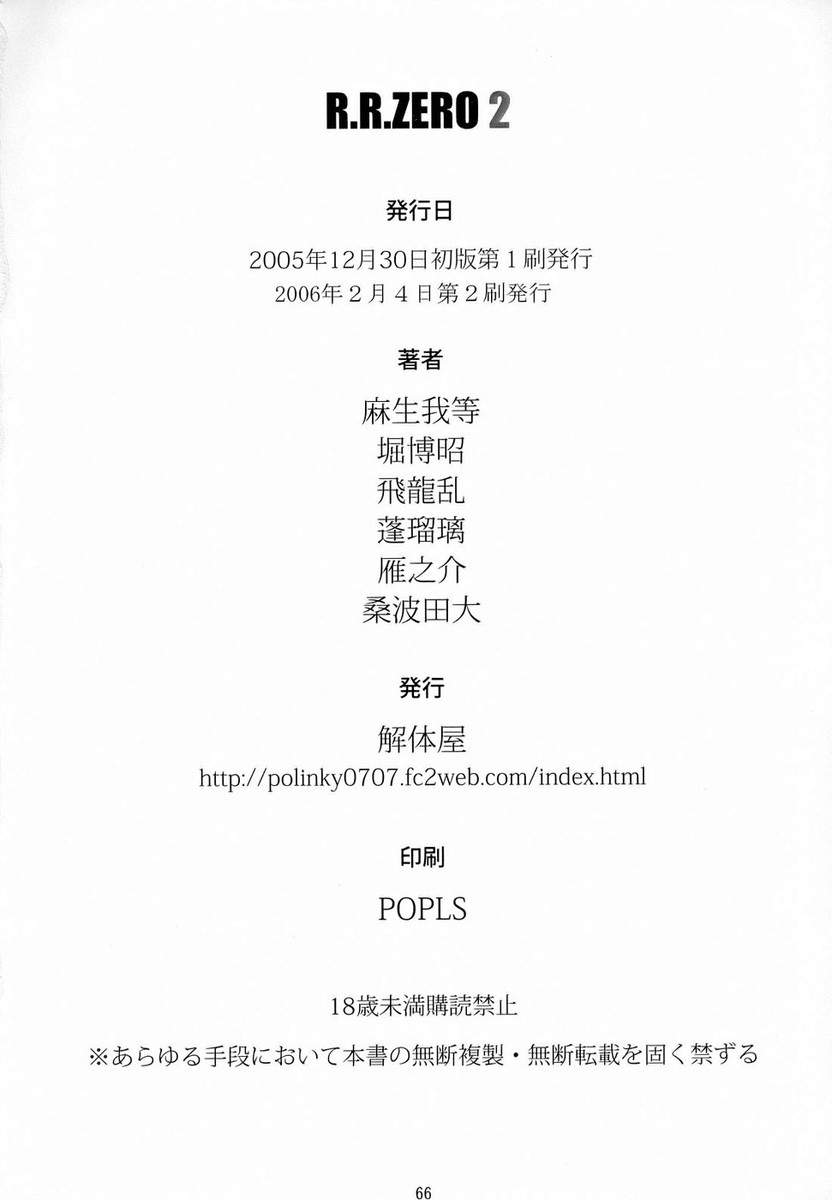 R.R.ZERO 2

発行日

2005年12月30日初版第1刷発行
2006年2月4日第2刷発行

著者

麻生我等
堀博昭
飛龍乱
蓬瑠璃
雁之介
桑波田大

発行

解体屋
http://polinky0707.fc2web.com/index.html

印刷

POPLS

18歳未満購読禁止

※あらゆる手段において本書の無断複製・無断転載を固く禁ずる

66